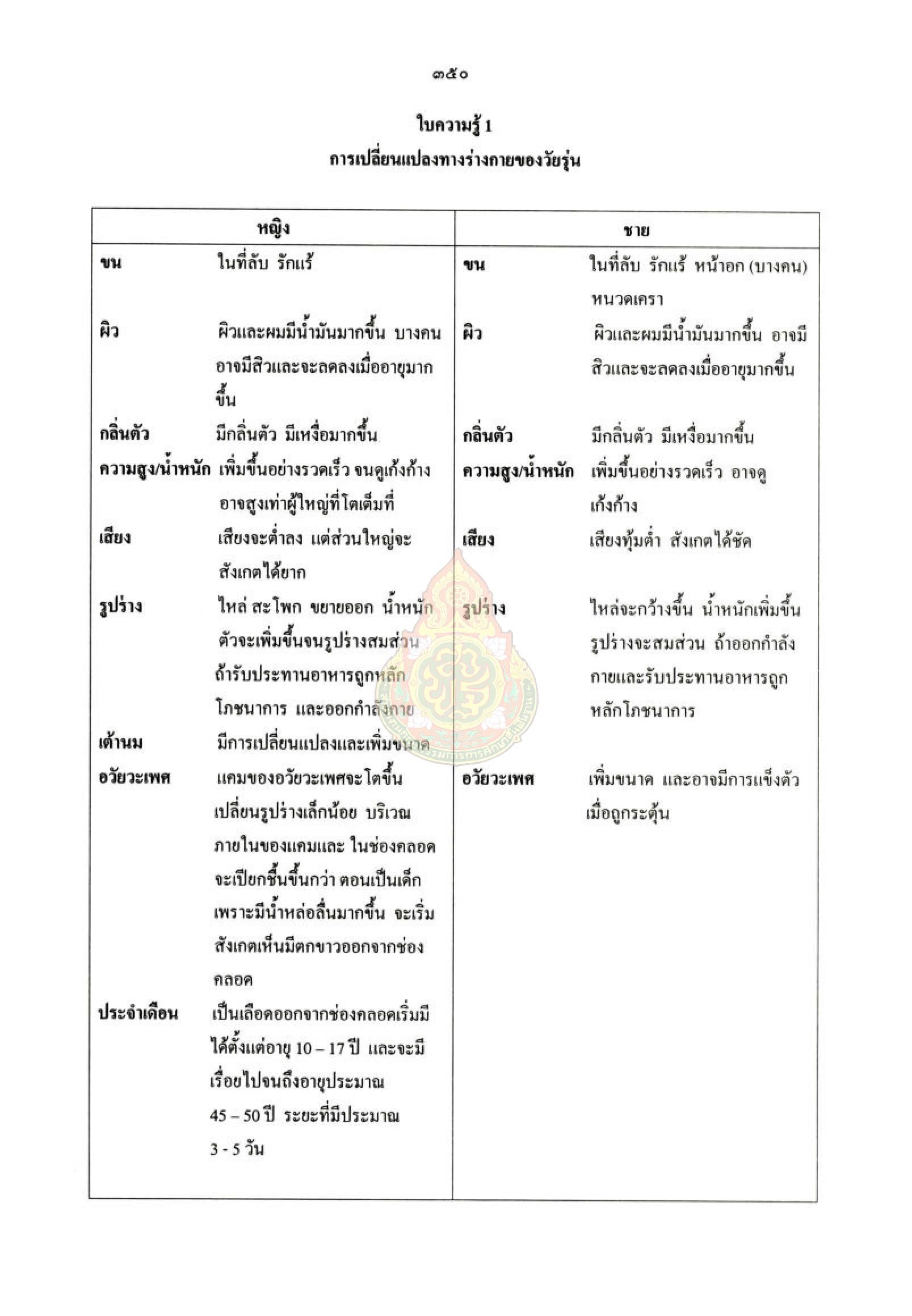 ๓๕๐

ใบความรู้ 1
การเปลี่ยนแปลงทางร่างกายของวัยรุ่น

| หญิง | | ชาย | |
|---|---|---|---|
| ขน | ในที่ลับ รักแร้ | ขน | ในที่ลับ รักแร้ หน้าอก (บางคน) หนวดเครา |
| ผิว | ผิวและผมมีน้ำมันมากขึ้น บางคนอาจมีสิวและจะลดลงเมื่ออายุมากขึ้น | ผิว | ผิวและผมมีน้ำมันมากขึ้น อาจมีสิวและจะลดลงเมื่ออายุมากขึ้น |
| กลิ่นตัว | มีกลิ่นตัว มีเหงื่อมากขึ้น | กลิ่นตัว | มีกลิ่นตัว มีเหงื่อมากขึ้น |
| ความสูง/น้ำหนัก | เพิ่มขึ้นอย่างรวดเร็ว จนดูเก้งก้าง อาจสูงเท่าผู้ใหญ่ที่โตเต็มที่ | ความสูง/น้ำหนัก | เพิ่มขึ้นอย่างรวดเร็ว อาจดูเก้งก้าง |
| เสียง | เสียงจะต่ำลง แต่ส่วนใหญ่จะสังเกตได้ยาก | เสียง | เสียงทุ้มต่ำ สังเกตได้ชัด |
| รูปร่าง | ไหล่ สะโพก ขยายออก น้ำหนักตัวจะเพิ่มขึ้นจนรูปร่างสมส่วน ถ้ารับประทานอาหารถูกหลักโภชนาการ และออกกำลังกาย | รูปร่าง | ไหล่จะกว้างขึ้น น้ำหนักเพิ่มขึ้น รูปร่างจะสมส่วน ถ้าออกกำลังกายและรับประทานอาหารถูกหลักโภชนาการ |
| เต้านม | มีการเปลี่ยนแปลงและเพิ่มขนาด | | |
| อวัยวะเพศ | แคมของอวัยวะเพศจะโตขึ้น เปลี่ยนรูปร่างเล็กน้อย บริเวณภายในของแคมและ ในช่องคลอดจะเปียกชื้นขึ้นกว่า ตอนเป็นเด็ก เพราะมีน้ำหล่อลื่นมากขึ้น จะเริ่มสังเกตเห็นมีตกขาวออกจากช่องคลอด | อวัยวะเพศ | เพิ่มขนาด และอาจมีการแข็งตัวเมื่อถูกกระตุ้น |
| ประจำเดือน | เป็นเลือดออกจากช่องคลอดเริ่มมีได้ตั้งแต่อายุ 10 – 17 ปี และจะมีเรื่อยไปจนถึงอายุประมาณ 45 – 50 ปี ระยะที่มีประมาณ 3 - 5 วัน | | |